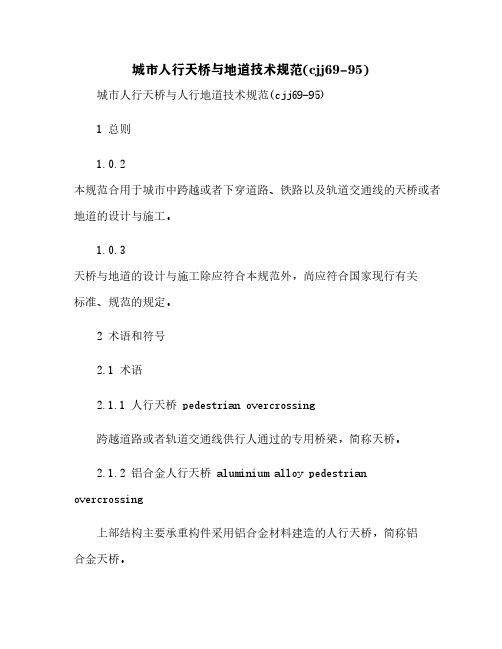 城市人行天桥与地道技术规范(cjj69-95)

城市人行天桥与人行地道技术规范(cjj69-95)

1 总则

1.0.2

本规范合用于城市中跨越或者下穿道路、铁路以及轨道交通线的天桥或者地道的设计与施工。

1.0.3

天桥与地道的设计与施工除应符合本规范外，尚应符合国家现行有关标准、规范的规定。

2 术语和符号

2.1 术语

2.1.1 人行天桥 pedestrian overcrossing

跨越道路或者轨道交通线供行人通过的专用桥梁，简称天桥。

2.1.2 铝合金人行天桥 aluminium alloy pedestrian overcrossing

上部结构主要承重构件采用铝合金材料建造的人行天桥，简称铝合金天桥。